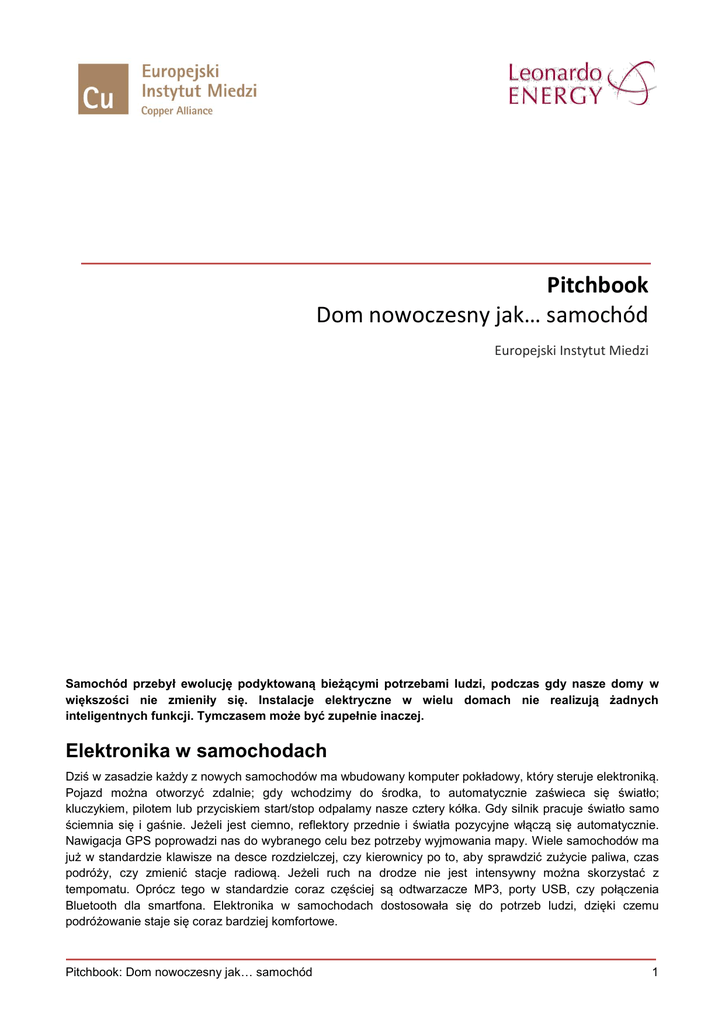 Cu Europejski Instytut Miedzi Copper Alliance

Leonardo ENERGY

Pitchbook
Dom nowoczesny jak… samochód

Europejski Instytut Miedzi

Samochód przebył ewolucję podyktowaną bieżącymi potrzebami ludzi, podczas gdy nasze domy w większości nie zmieniły się. Instalacje elektryczne w wielu domach nie realizują żadnych inteligentnych funkcji. Tymczasem może być zupełnie inaczej.

Elektronika w samochodach

Dziś w zasadzie każdy z nowych samochodów ma wbudowany komputer pokładowy, który steruje elektroniką. Pojazd można otworzyć zdalnie; gdy wchodzimy do środka, to automatycznie zaświeca się światło; kluczykiem, pilotem lub przyciskiem start/stop odpalamy nasze cztery kółka. Gdy silnik pracuje światło samo ściemnia się i gaśnie. Jeżeli jest ciemno, reflektory przednie i światła pozycyjne włączą się automatycznie. Nawigacja GPS poprowadzi nas do wybranego celu bez potrzeby wyjmowania mapy. Wiele samochodów ma już w standardzie klawisze na desce rozdzielczej, czy kierownicy po to, aby sprawdzić zużycie paliwa, czas podróży, czy zmienić stacje radiową. Jeżeli ruch na drodze nie jest intensywny można skorzystać z tempomatu. Oprócz tego w standardzie coraz częściej są odtwarzacze MP3, porty USB, czy połączenia Bluetooth dla smartfona. Elektronika w samochodach dostosowała się do potrzeb ludzi, dzięki czemu podróżowanie staje się coraz bardziej komfortowe.

Pitchbook: Dom nowoczesny jak… samochód 1